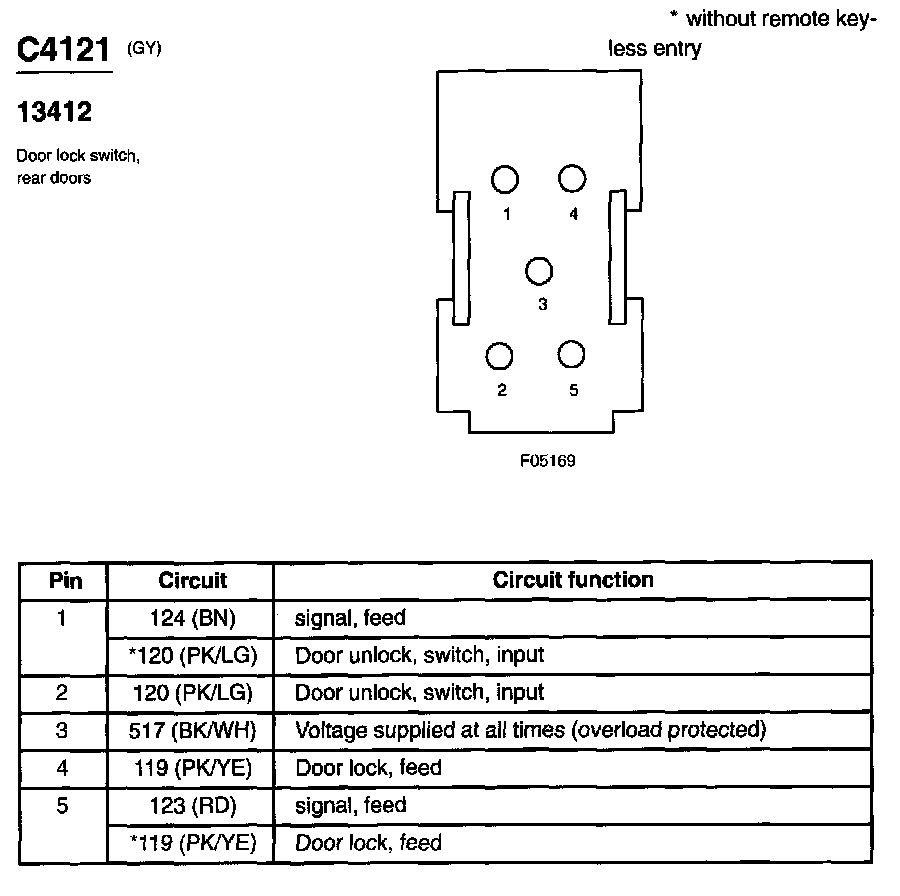 C4121 (GY)

13412

Door lock switch, rear doors

* without remote keyless entry

1 4

3

2 5

F05169

| Pin | Circuit | Circuit function |
|---|---|---|
| 1 | 124 (BN) | signal, feed |
| | *120 (PK/LG) | Door unlock, switch, input |
| 2 | 120 (PK/LG) | Door unlock, switch, input |
| 3 | 517 (BK/WH) | Voltage supplied at all times (overload protected) |
| 4 | 119 (PK/YE) | Door lock, feed |
| 5 | 123 (RD) | signal, feed |
| | *119 (PK/YE) | Door lock, feed |